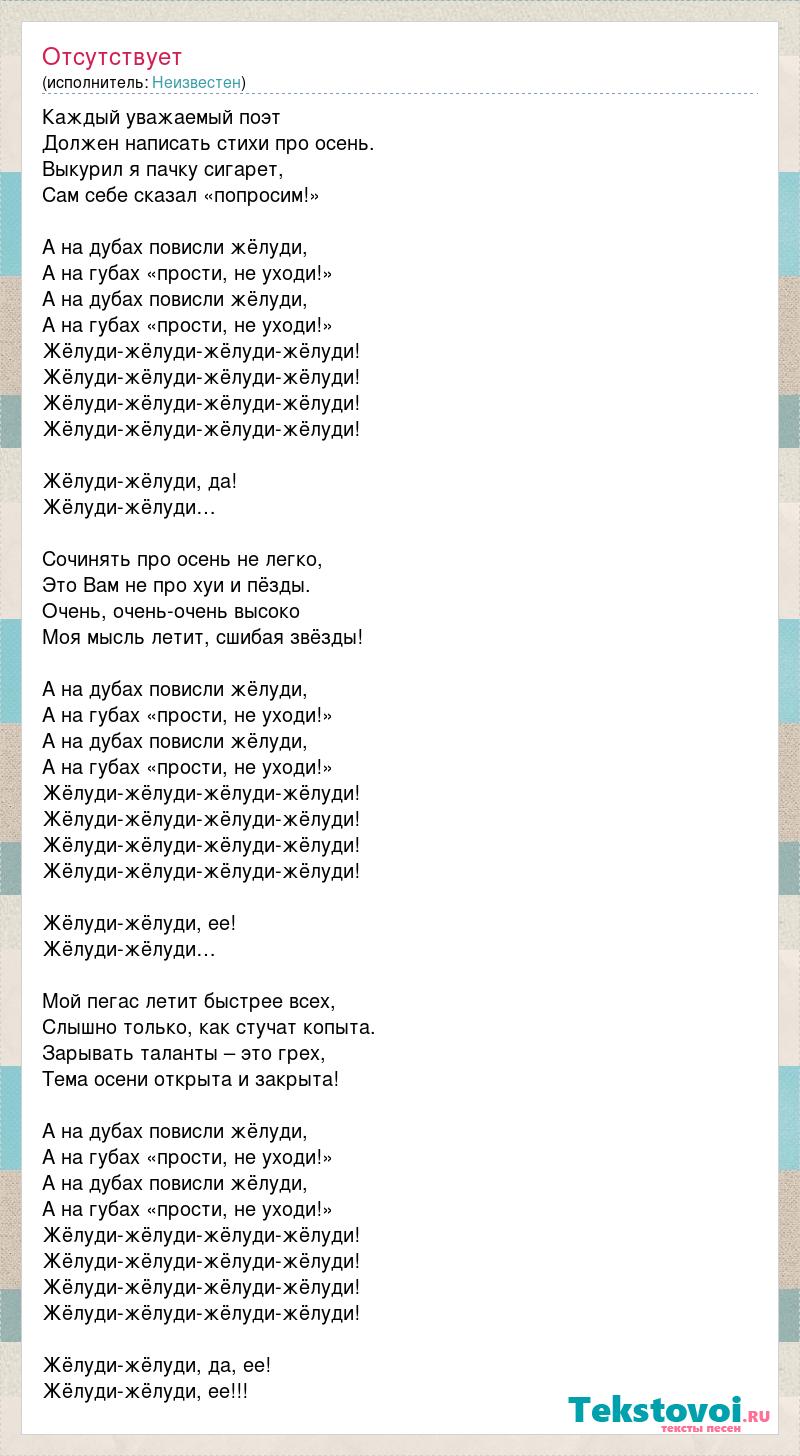 Отсутствует
(исполнитель: Неизвестен)

Каждый уважаемый поэт
Должен написать стихи про осень.
Выкурил я пачку сигарет,
Сам себе сказал «попросим!»

А на дубах повисли жёлуди,
А на губах «прости, не уходи!»
А на дубах повисли жёлуди,
А на губах «прости, не уходи!»
Жёлуди-жёлуди-жёлуди-жёлуди!
Жёлуди-жёлуди-жёлуди-жёлуди!
Жёлуди-жёлуди-жёлуди-жёлуди!
Жёлуди-жёлуди-жёлуди-жёлуди!

Жёлуди-жёлуди, да!
Жёлуди-жёлуди…

Сочинять про осень не легко,
Это Вам не про хуи и пёзды.
Очень, очень-очень высоко
Моя мысль летит, сшибая звёзды!

А на дубах повисли жёлуди,
А на губах «прости, не уходи!»
А на дубах повисли жёлуди,
А на губах «прости, не уходи!»
Жёлуди-жёлуди-жёлуди-жёлуди!
Жёлуди-жёлуди-жёлуди-жёлуди!
Жёлуди-жёлуди-жёлуди-жёлуди!
Жёлуди-жёлуди-жёлуди-жёлуди!

Жёлуди-жёлуди, ее!
Жёлуди-жёлуди…

Мой пегас летит быстрее всех,
Слышно только, как стучат копыта.
Зарывать таланты – это грех,
Тема осени открыта и закрыта!

А на дубах повисли жёлуди,
А на губах «прости, не уходи!»
А на дубах повисли жёлуди,
А на губах «прости, не уходи!»
Жёлуди-жёлуди-жёлуди-жёлуди!
Жёлуди-жёлуди-жёлуди-жёлуди!
Жёлуди-жёлуди-жёлуди-жёлуди!
Жёлуди-жёлуди-жёлуди-жёлуди!

Жёлуди-жёлуди, да, ее!
Жёлуди-жёлуди, ее!!!

Tekstovoi.RU
тексты песен